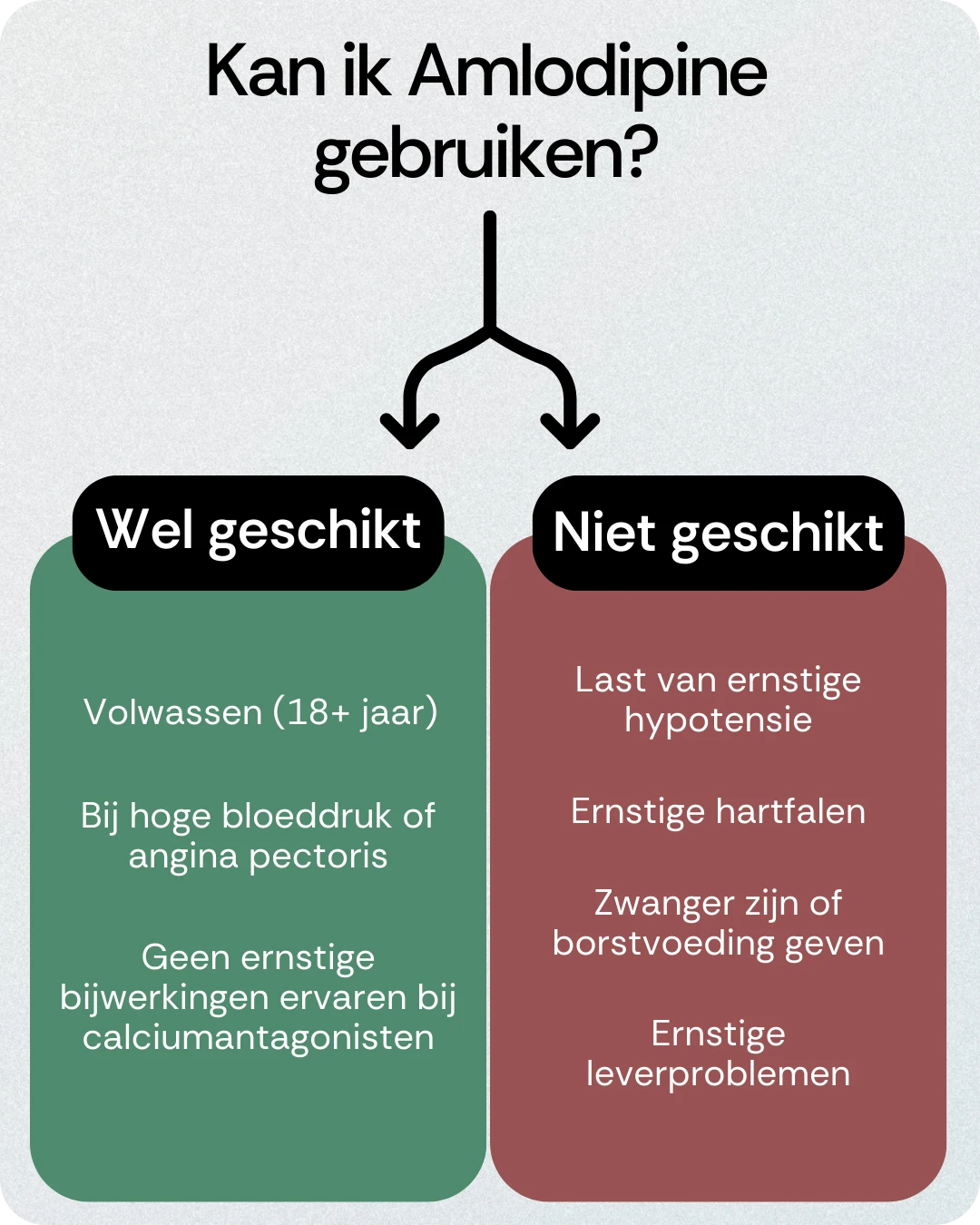 Kan ik Amlodipine gebruiken?

Wel geschikt

Volwassen (18+ jaar)

Bij hoge bloeddruk of angina pectoris

Geen ernstige bijwerkingen ervaren bij calciumantagonisten

Niet geschikt

Last van ernstige hypotensie

Ernstige hartfalen

Zwanger zijn of borstvoeding geven

Ernstige leverproblemen